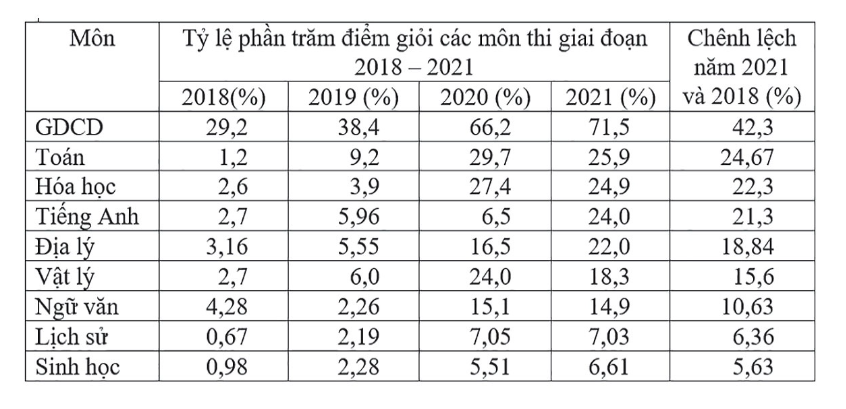 | Môn | Tỷ lệ phần trăm điểm giỏi các môn thi giai đoạn 2018 – 2021 | | | | Chênh lệch năm 2021 và 2018 (%) |
|---|---|---|---|---|---|
| | 2018(%) | 2019 (%) | 2020 (%) | 2021 (%) | |
| GDCD | 29,2 | 38,4 | 66,2 | 71,5 | 42,3 |
| Toán | 1,2 | 9,2 | 29,7 | 25,9 | 24,67 |
| Hóa học | 2,6 | 3,9 | 27,4 | 24,9 | 22,3 |
| Tiếng Anh | 2,7 | 5,96 | 6,5 | 24,0 | 21,3 |
| Địa lý | 3,16 | 5,55 | 16,5 | 22,0 | 18,84 |
| Vật lý | 2,7 | 6,0 | 24,0 | 18,3 | 15,6 |
| Ngữ văn | 4,28 | 2,26 | 15,1 | 14,9 | 10,63 |
| Lịch sử | 0,67 | 2,19 | 7,05 | 7,03 | 6,36 |
| Sinh học | 0,98 | 2,28 | 5,51 | 6,61 | 5,63 |